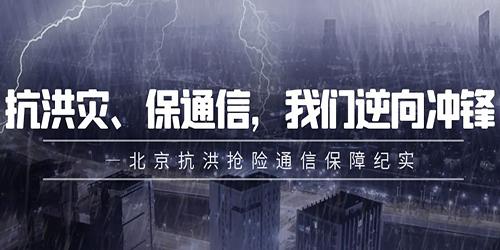 抗洪灾、保通信，我们逆向冲锋

—北京抗洪抢险通信保障纪实